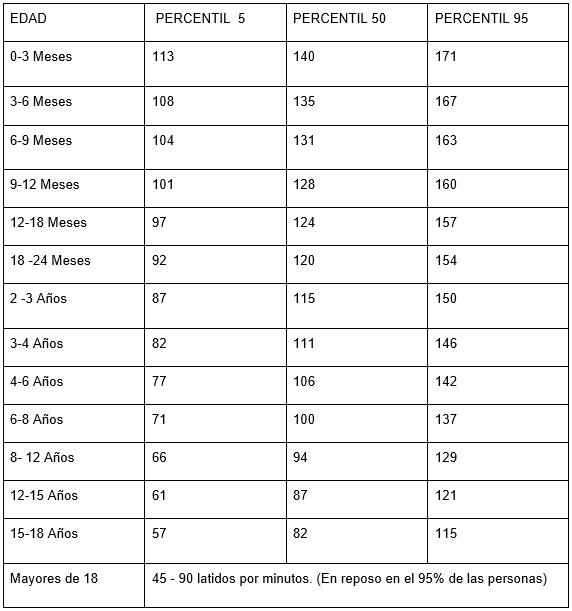 | EDAD | PERCENTIL 5 | PERCENTIL 50 | PERCENTIL 95 |
|---|---|---|---|
| 0-3 Meses | 113 | 140 | 171 |
| 3-6 Meses | 108 | 135 | 167 |
| 6-9 Meses | 104 | 131 | 163 |
| 9-12 Meses | 101 | 128 | 160 |
| 12-18 Meses | 97 | 124 | 157 |
| 18 -24 Meses | 92 | 120 | 154 |
| 2 -3 Años | 87 | 115 | 150 |
| 3-4 Años | 82 | 111 | 146 |
| 4-6 Años | 77 | 106 | 142 |
| 6-8 Años | 71 | 100 | 137 |
| 8- 12 Años | 66 | 94 | 129 |
| 12-15 Años | 61 | 87 | 121 |
| 15-18 Años | 57 | 82 | 115 |
| Mayores de 18 | 45 - 90 latidos por minutos. (En reposo en el 95% de las personas) | | |